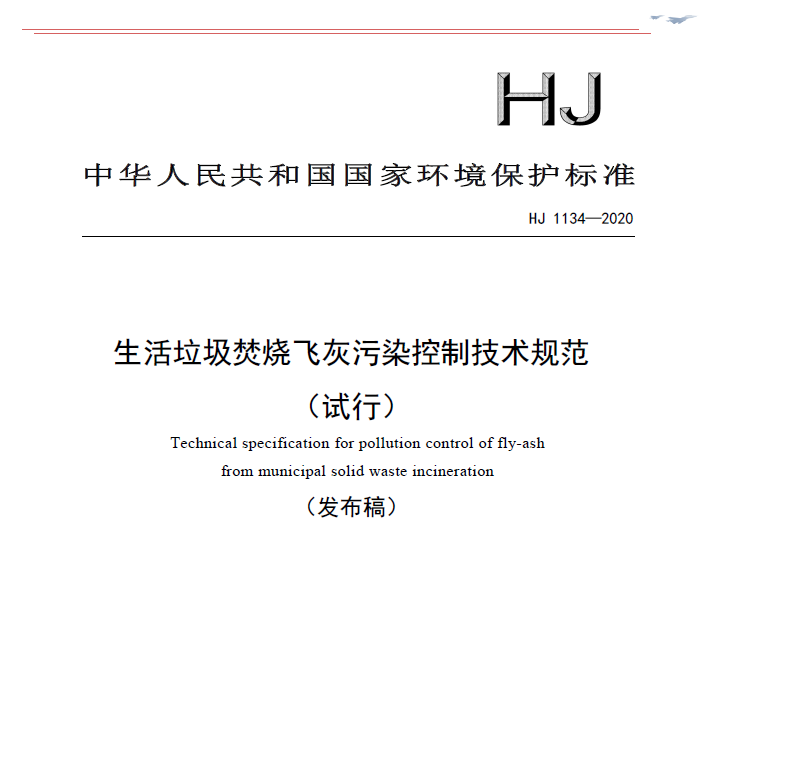 HJ

中华人民共和国国家环境保护标准

HJ 1134—2020

生活垃圾焚烧飞灰污染控制技术规范

（试行）

Technical specification for pollution control of fly-ash from municipal solid waste incineration

（发布稿）